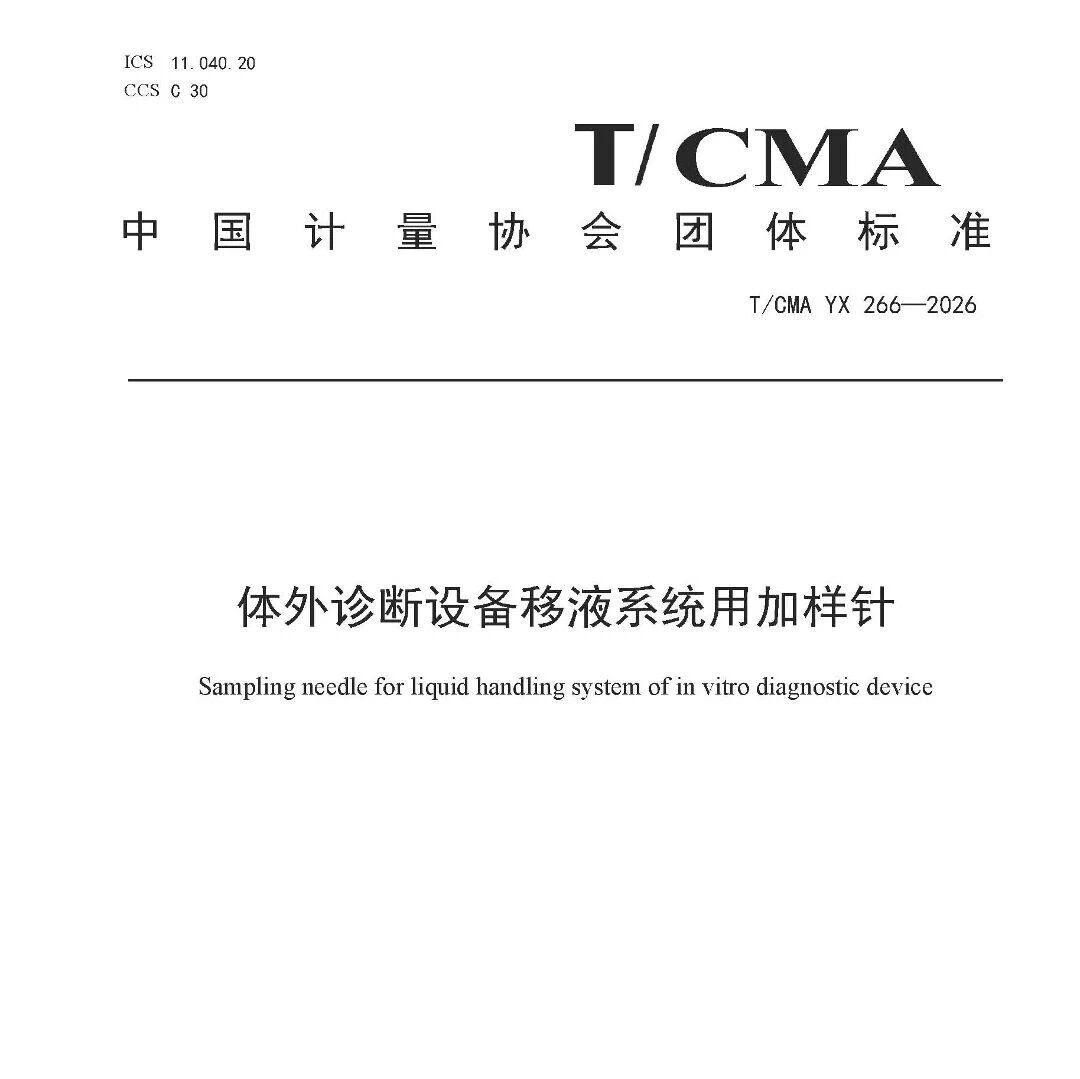 ICS 11.040.20
CCS C 30

T/CMA

中国计量协会团体标准

T/CMA YX 266—2026

体外诊断设备移液系统用加样针

Sampling needle for liquid handling system of in vitro diagnostic device